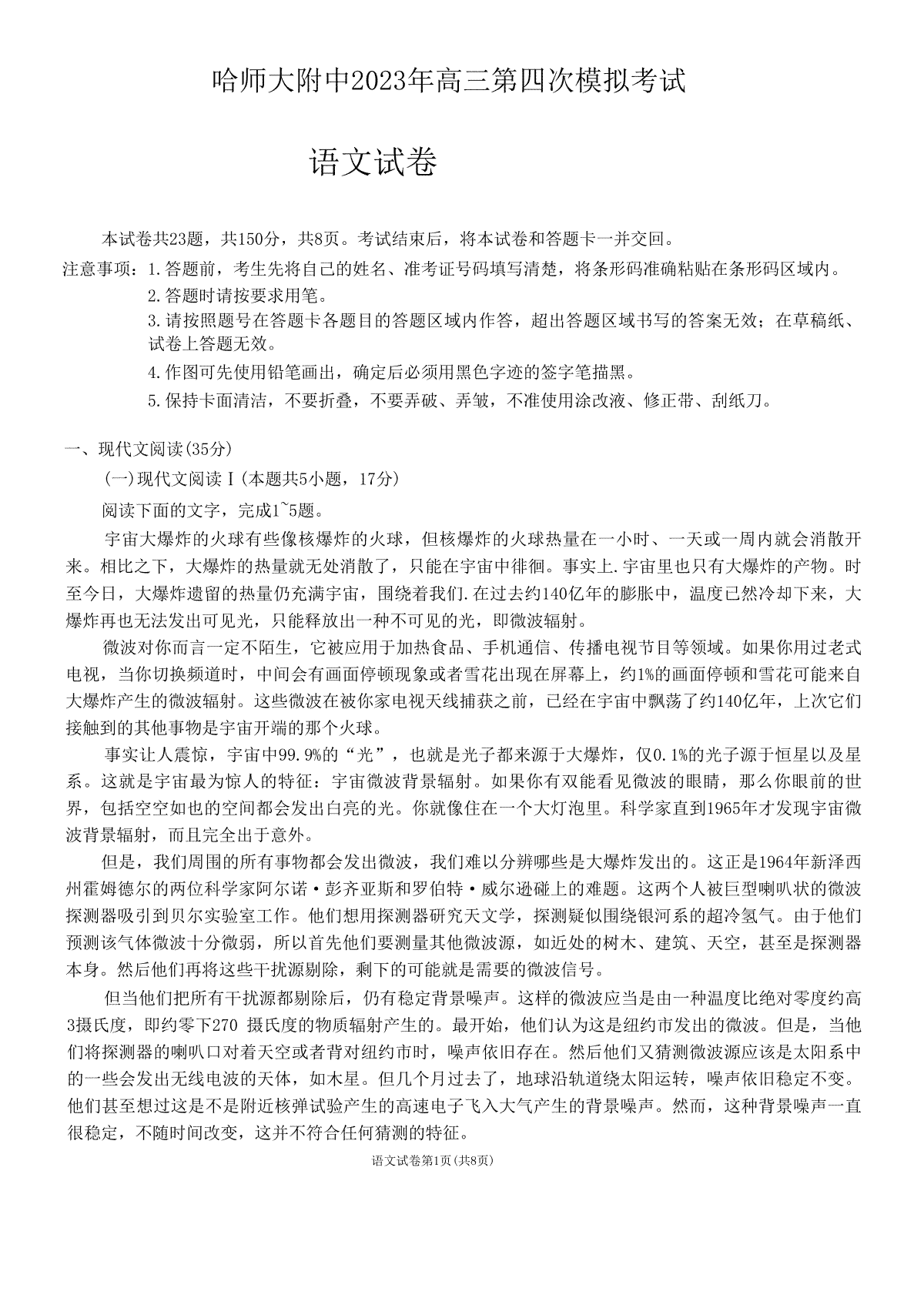 哈师大附中2023年高三第四次模拟考试

语文试卷

本试卷共23题，共150分，共8页。考试结束后，将本试卷和答题卡一并交回。

注意事项：1.答题前，考生先将自己的姓名、准考证号码填写清楚，将条形码准确粘贴在条形码区域内。

2.答题时请按要求用笔。

3.请按照题号在答题卡各题目的答题区域内作答，超出答题区域书写的答案无效；在草稿纸、试卷上答题无效。

4.作图可先使用铅笔画出，确定后必须用黑色字迹的签字笔描黑。

5.保持卡面清洁，不要折叠，不要弄破、弄皱，不准使用涂改液、修正带、刮纸刀。

一、现代文阅读(35分)

(一)现代文阅读Ⅰ(本题共5小题，17分)

阅读下面的文字，完成1~5题。

宇宙大爆炸的火球有些像核爆炸的火球，但核爆炸的火球热量在一小时、一天或一周内就会消散开来。相比之下，大爆炸的热量就无处消散了，只能在宇宙中徘徊。事实上.宇宙里也只有大爆炸的产物。时至今日，大爆炸遗留的热量仍充满宇宙，围绕着我们.在过去约140亿年的膨胀中，温度已然冷却下来，大爆炸再也无法发出可见光，只能释放出一种不可见的光，即微波辐射。

微波对你而言一定不陌生，它被应用于加热食品、手机通信、传播电视节目等领域。如果你用过老式电视，当你切换频道时，中间会有画面停顿现象或者雪花出现在屏幕上，约1%的画面停顿和雪花可能来自大爆炸产生的微波辐射。这些微波在被你家电视天线捕获之前，已经在宇宙中飘荡了约140亿年，上次它们接触到的其他事物是宇宙开端的那个火球。

事实让人震惊，宇宙中99.9%的“光”，也就是光子都来源于大爆炸，仅0.1%的光子源于恒星以及星系。这就是宇宙最为惊人的特征：宇宙微波背景辐射。如果你有双能看见微波的眼睛，那么你眼前的世界，包括空空如也的空间都会发出白亮的光。你就像住在一个大灯泡里。科学家直到1965年才发现宇宙微波背景辐射，而且完全出于意外。

但是，我们周围的所有事物都会发出微波，我们难以分辨哪些是大爆炸发出的。这正是1964年新泽西州霍姆德尔的两位科学家阿尔诺·彭齐亚斯和罗伯特·威尔逊碰上的难题。这两个人被巨型喇叭状的微波探测器吸引到贝尔实验室工作。他们想用探测器研究天文学，探测疑似围绕银河系的超冷氢气。由于他们预测该气体微波十分微弱，所以首先他们要测量其他微波源，如近处的树木、建筑、天空，甚至是探测器本身。然后他们再将这些干扰源剔除，剩下的可能就是需要的微波信号。

但当他们把所有干扰源都剔除后，仍有稳定背景噪声。这样的微波应当是由一种温度比绝对零度约高3摄氏度，即约零下270 摄氏度的物质辐射产生的。最开始，他们认为这是纽约市发出的微波。但是，当他们将探测器的喇叭口对着天空或者背对纽约市时，噪声依旧存在。然后他们又猜测微波源应该是太阳系中的一些会发出无线电波的天体，如木星。但几个月过去了，地球沿轨道绕太阳运转，噪声依旧稳定不变。他们甚至想过这是不是附近核弹试验产生的高速电子飞入大气产生的背景噪声。然而，这种背景噪声一直很稳定，不随时间改变，这并不符合任何猜测的特征。

语文试卷第1页(共8页)